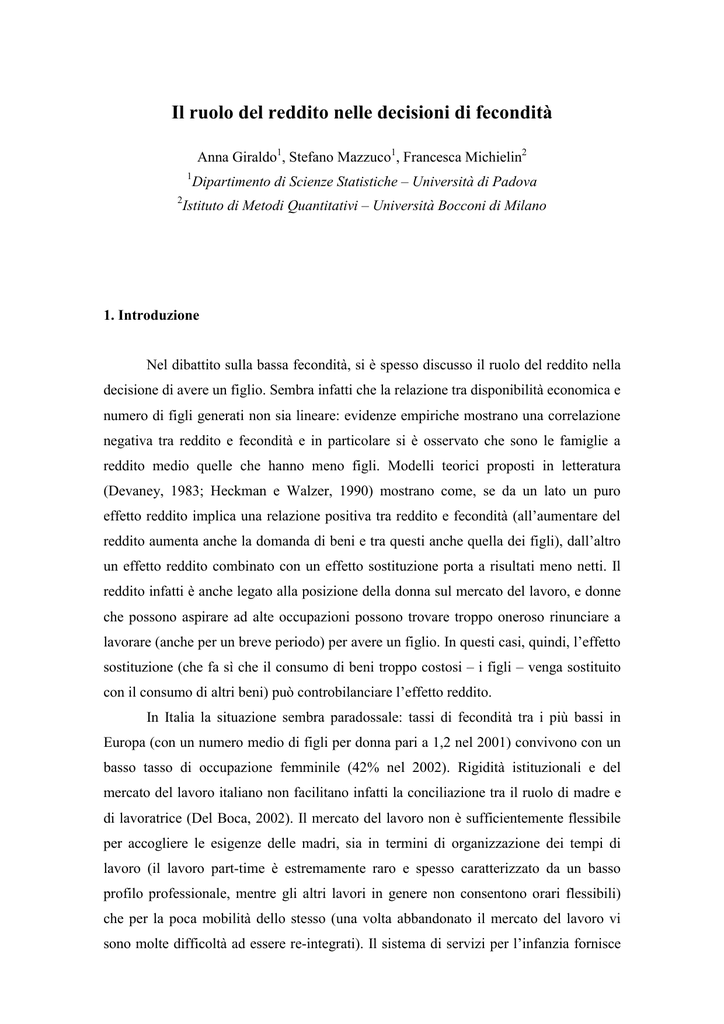 Il ruolo del reddito nelle decisioni di fecondità

Anna Giraldo$^1$, Stefano Mazzuco$^1$, Francesca Michielin$^2$
$^1$Dipartimento di Scienze Statistiche – Università di Padova
$^2$Istituto di Metodi Quantitativi – Università Bocconi di Milano

1. Introduzione

Nel dibattito sulla bassa fecondità, si è spesso discusso il ruolo del reddito nella decisione di avere un figlio. Sembra infatti che la relazione tra disponibilità economica e numero di figli generati non sia lineare: evidenze empiriche mostrano una correlazione negativa tra reddito e fecondità e in particolare si è osservato che sono le famiglie a reddito medio quelle che hanno meno figli. Modelli teorici proposti in letteratura (Devaney, 1983; Heckman e Walzer, 1990) mostrano come, se da un lato un puro effetto reddito implica una relazione positiva tra reddito e fecondità (all'aumentare del reddito aumenta anche la domanda di beni e tra questi anche quella dei figli), dall'altro un effetto reddito combinato con un effetto sostituzione porta a risultati meno netti. Il reddito infatti è anche legato alla posizione della donna sul mercato del lavoro, e donne che possono aspirare ad alte occupazioni possono trovare troppo oneroso rinunciare a lavorare (anche per un breve periodo) per avere un figlio. In questi casi, quindi, l'effetto sostituzione (che fa sì che il consumo di beni troppo costosi – i figli – venga sostituito con il consumo di altri beni) può controbilanciare l'effetto reddito.

In Italia la situazione sembra paradossale: tassi di fecondità tra i più bassi in Europa (con un numero medio di figli per donna pari a 1,2 nel 2001) convivono con un basso tasso di occupazione femminile (42% nel 2002). Rigidità istituzionali e del mercato del lavoro italiano non facilitano infatti la conciliazione tra il ruolo di madre e di lavoratrice (Del Boca, 2002). Il mercato del lavoro non è sufficientemente flessibile per accogliere le esigenze delle madri, sia in termini di organizzazione dei tempi di lavoro (il lavoro part-time è estremamente raro e spesso caratterizzato da un basso profilo professionale, mentre gli altri lavori in genere non consentono orari flessibili) che per la poca mobilità dello stesso (una volta abbandonato il mercato del lavoro vi sono molte difficoltà ad essere re-integrati). Il sistema di servizi per l'infanzia fornisce